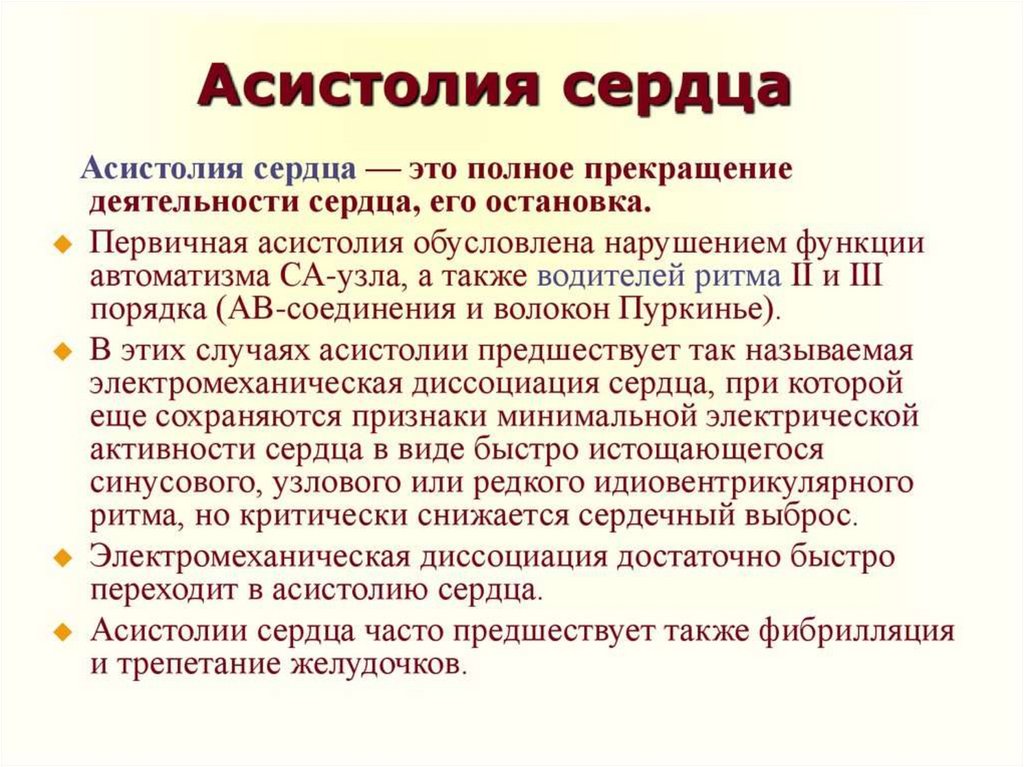 Асистолия сердца

Асистолия сердца — это полное прекращение деятельности сердца, его остановка.

Первичная асистолия обусловлена нарушением функции автоматизма СА-узла, а также водителей ритма II и III порядка (АВ-соединения и волокон Пуркинье).

В этих случаях асистолии предшествует так называемая электромеханическая диссоциация сердца, при которой еще сохраняются признаки минимальной электрической активности сердца в виде быстро истощающегося синусового, узлового или редкого идиовентрикулярного ритма, но критически снижается сердечный выброс.

Электромеханическая диссоциация достаточно быстро переходит в асистолию сердца.

Асистолии сердца часто предшествует также фибрилляция и трепетание желудочков.